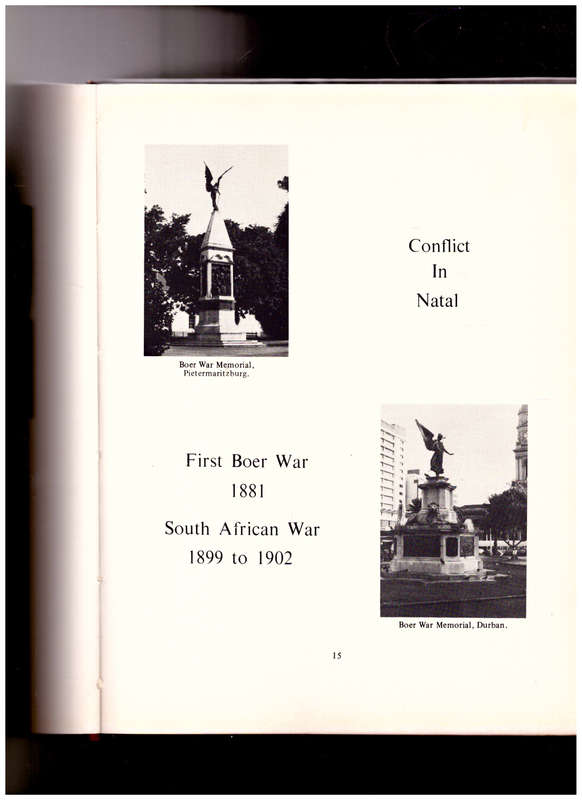 Boer War Memorial, Pietermaritzburg.

Conflict
In
Natal

First Boer War
1881
South African War
1899 to 1902

Boer War Memorial, Durban.

15